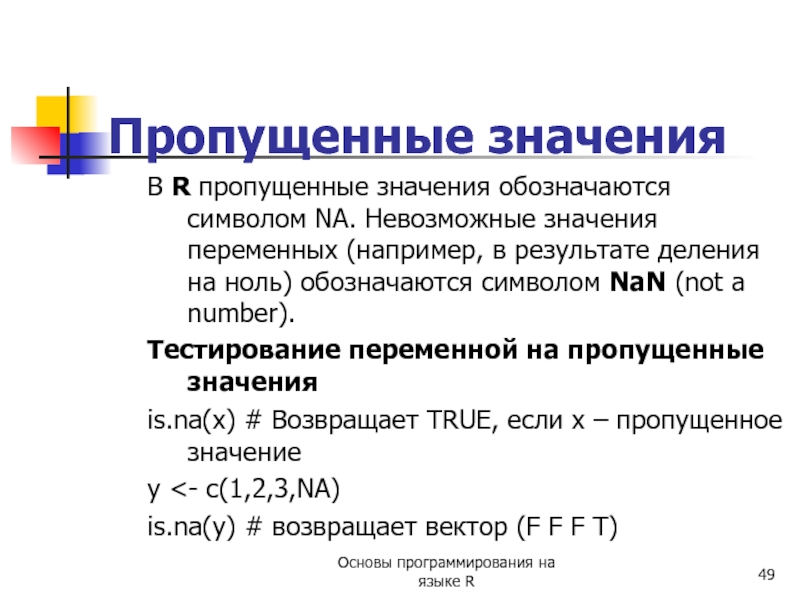 Пропущенные значения

В R пропущенные значения обозначаются символом NA. Невозможные значения переменных (например, в результате деления на ноль) обозначаются символом NaN (not a number).

Тестирование переменной на пропущенные значения

is.na(x) # Возвращает TRUE, если x – пропущенное значение

y <- c(1,2,3,NA)

is.na(y) # возвращает вектор (F F F T)

Основы программирования на языке R

49